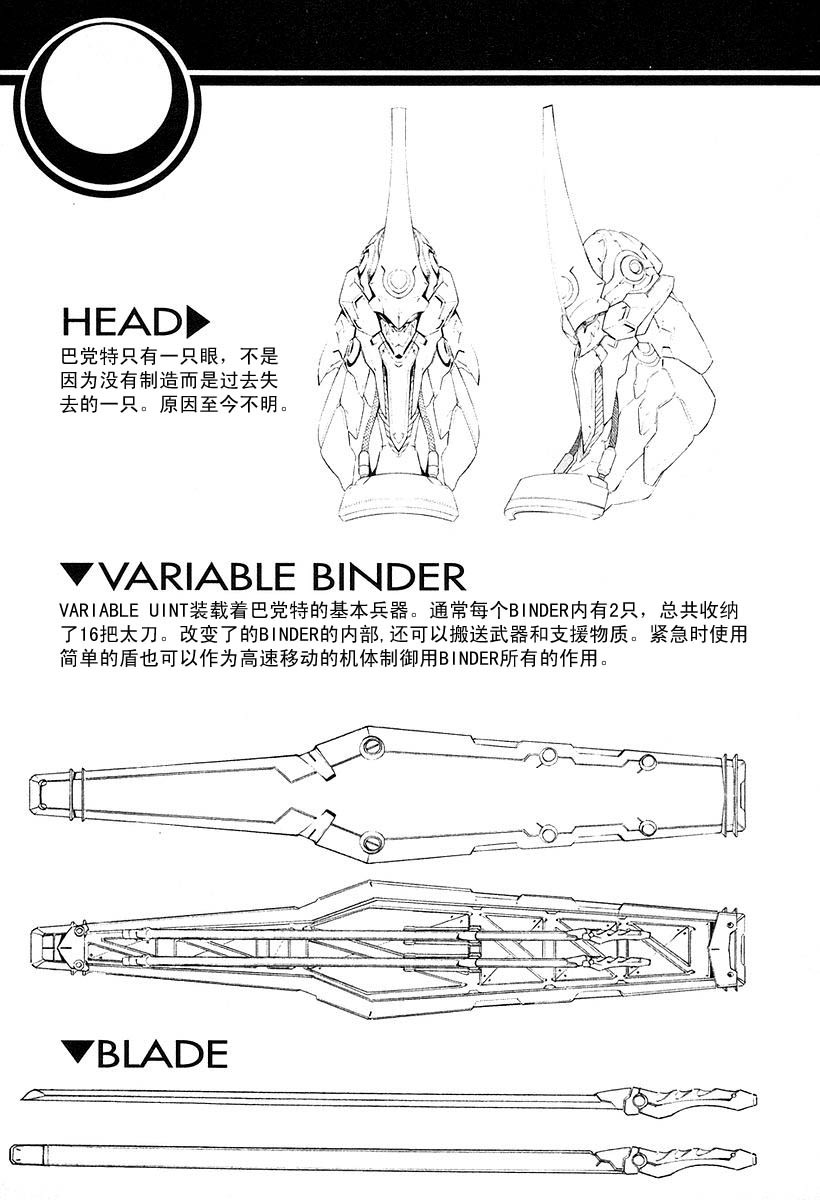 HEAD▶
巴党特只有一只眼，不是因为没有制造而是过去失去的一只。原因至今不明。

▼VARIABLE BINDER
VARIABLE UINT装载着巴党特的基本兵器。通常每个BINDER内有2只，总共收纳了16把太刀。改变了的BINDER的内部,还可以搬送武器和支援物质。紧急时使用简单的盾也可以作为高速移动的机体制御用BINDER所有的作用。

▼BLADE